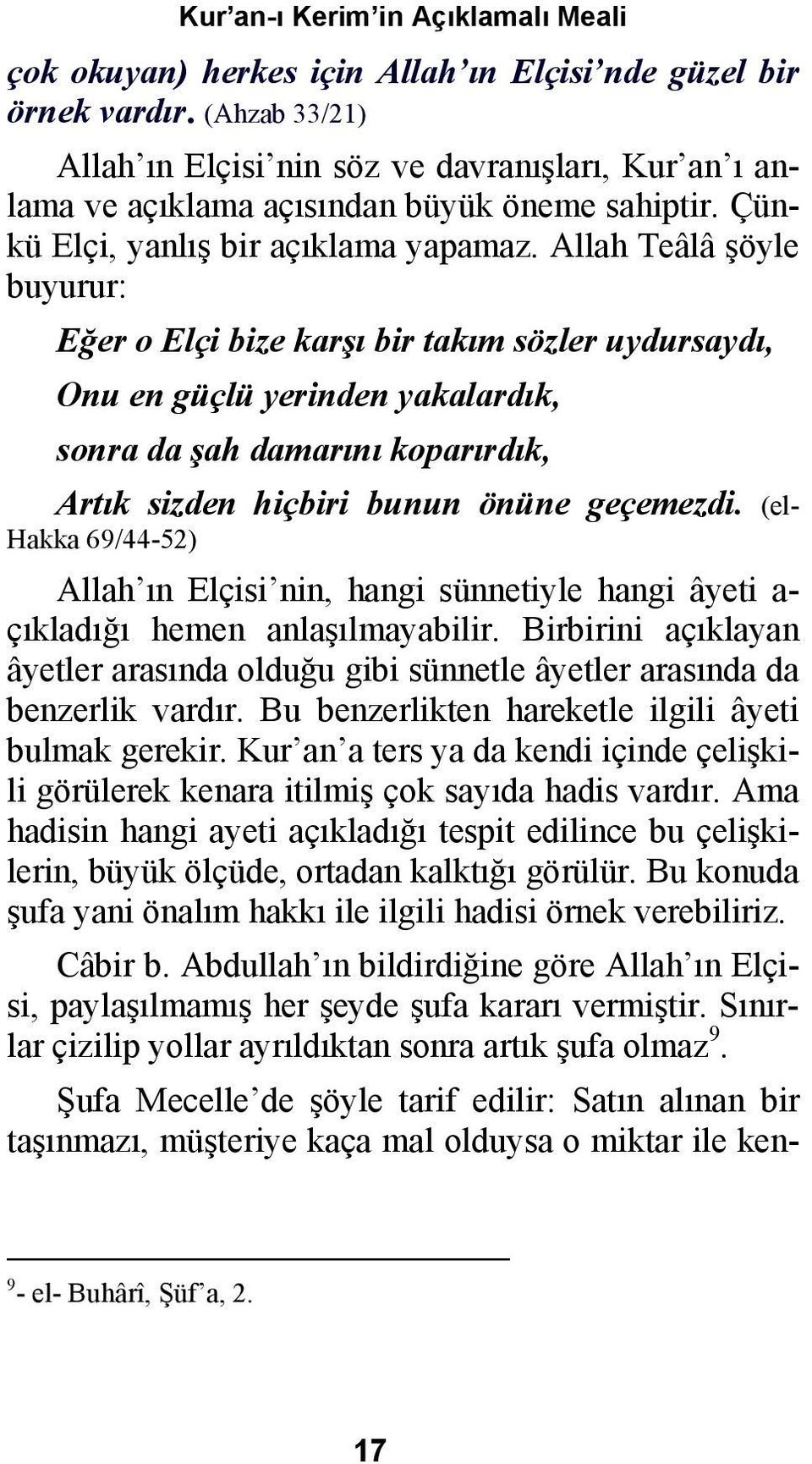 Kur'an-ı Kerim'in Açıklamalı Meali

çok okuyan) herkes için Allah'ın Elçisi'nde güzel bir örnek vardır. (Ahzab 33/21)

Allah'ın Elçisi'nin söz ve davranışları, Kur'an'ı anlama ve açıklama açısından büyük öneme sahiptir. Çünkü Elçi, yanlış bir açıklama yapamaz. Allah Teâlâ şöyle buyurur:

Eğer o Elçi bize karşı bir takım sözler uydursaydı,

Onu en güçlü yerinden yakalardık,

sonra da şah damarını koparırdık,

Artık sizden hiçbiri bunun önüne geçemezdi. (el-Hakka 69/44-52)

Allah'ın Elçisi'nin, hangi sünnetiyle hangi âyeti açıkladığı hemen anlaşılmayabilir. Birbirini açıklayan âyetler arasında olduğu gibi sünnetle âyetler arasında da benzerlik vardır. Bu benzerlikten hareketle ilgili âyeti bulmak gerekir. Kur'an'a ters ya da kendi içinde çelişkili görülerek kenara itilmiş çok sayıda hadis vardır. Ama hadisin hangi ayeti açıkladığı tespit edilince bu çelişkilerin, büyük ölçüde, ortadan kalktığı görülür. Bu konuda şufa yani önalım hakkı ile ilgili hadisi örnek verebiliriz.

Câbir b. Abdullah'ın bildirdiğine göre Allah'ın Elçisi, paylaşılmamış her şeyde şufa kararı vermiştir. Sınırlar çizilip yollar ayrıldıktan sonra artık şufa olmaz$^9$.

Şufa Mecelle'de şöyle tarif edilir: Satın alınan bir taşınmazı, müşteriye kaça mal olduysa o miktar ile ken-

$^9$- el- Buhârî, Şüf'a, 2.

17